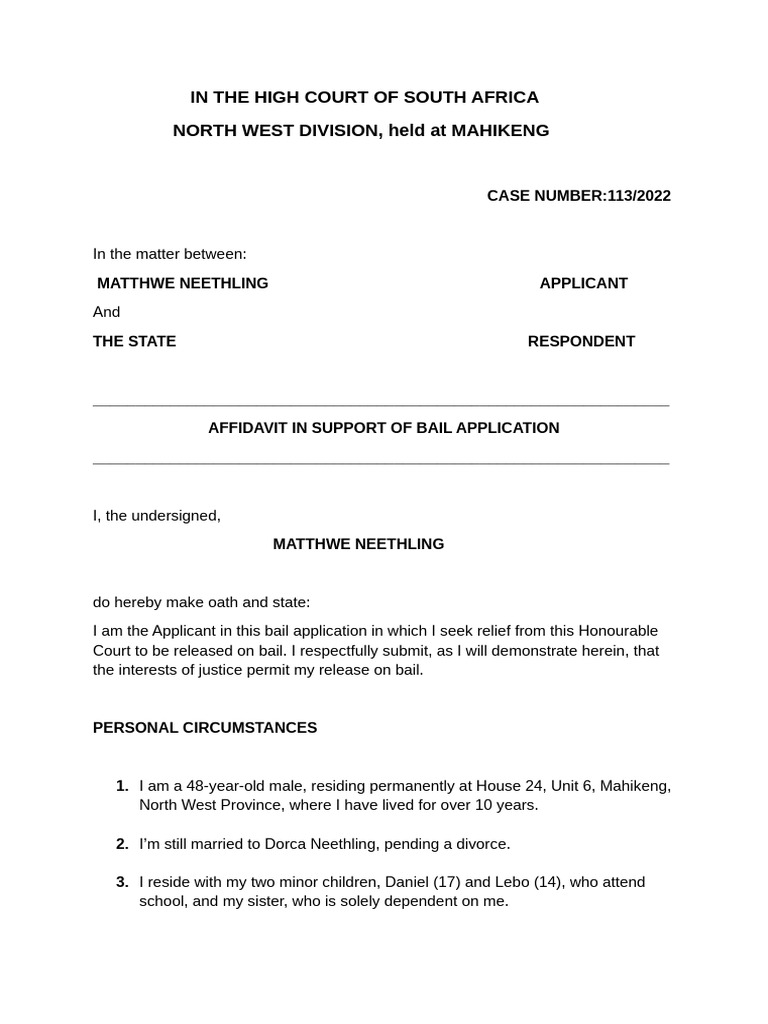 IN THE HIGH COURT OF SOUTH AFRICA

NORTH WEST DIVISION, held at MAHIKENG

CASE NUMBER:113/2022

In the matter between:

MATTHWE NEETHLING APPLICANT

And

THE STATE RESPONDENT

AFFIDAVIT IN SUPPORT OF BAIL APPLICATION

I, the undersigned,

MATTHWE NEETHLING

do hereby make oath and state:

I am the Applicant in this bail application in which I seek relief from this Honourable Court to be released on bail. I respectfully submit, as I will demonstrate herein, that the interests of justice permit my release on bail.

PERSONAL CIRCUMSTANCES

1. I am a 48-year-old male, residing permanently at House 24, Unit 6, Mahikeng, North West Province, where I have lived for over 10 years.

2. I'm still married to Dorca Neethling, pending a divorce.

3. I reside with my two minor children, Daniel (17) and Lebo (14), who attend school, and my sister, who is solely dependent on me.